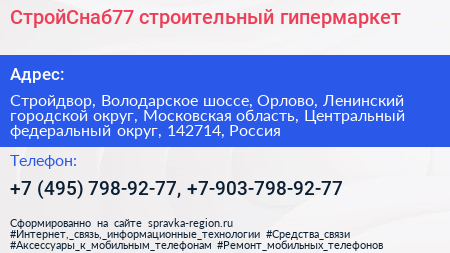 СтройСнаб77 строительный гипермаркет

Адрес:

Стройдвор, Володарское шоссе, Орлово, Ленинский городской округ, Московская область, Центральный федеральный округ, 142714, Россия

Телефон:

+7 (495) 798-92-77, +7-903-798-92-77

Сформированно на сайте spravka-region.ru
#Интернет,_связь,_информационные_технологии #Средства_связи #Аксессуары_к_мобильным_телефонам #Ремонт_мобильных_телефонов